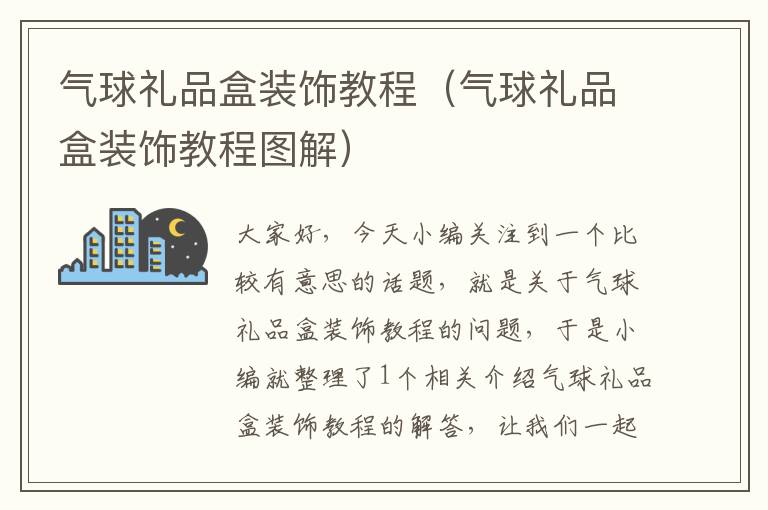 气球礼品盒装饰教程（气球礼品盒装饰教程图解）

大家好，今天小编关注到一个比较有意思的话题，就是关于气球礼品盒装饰教程的问题，于是小编就整理了1个相关介绍气球礼品盒装饰教程的解答，让我们一起